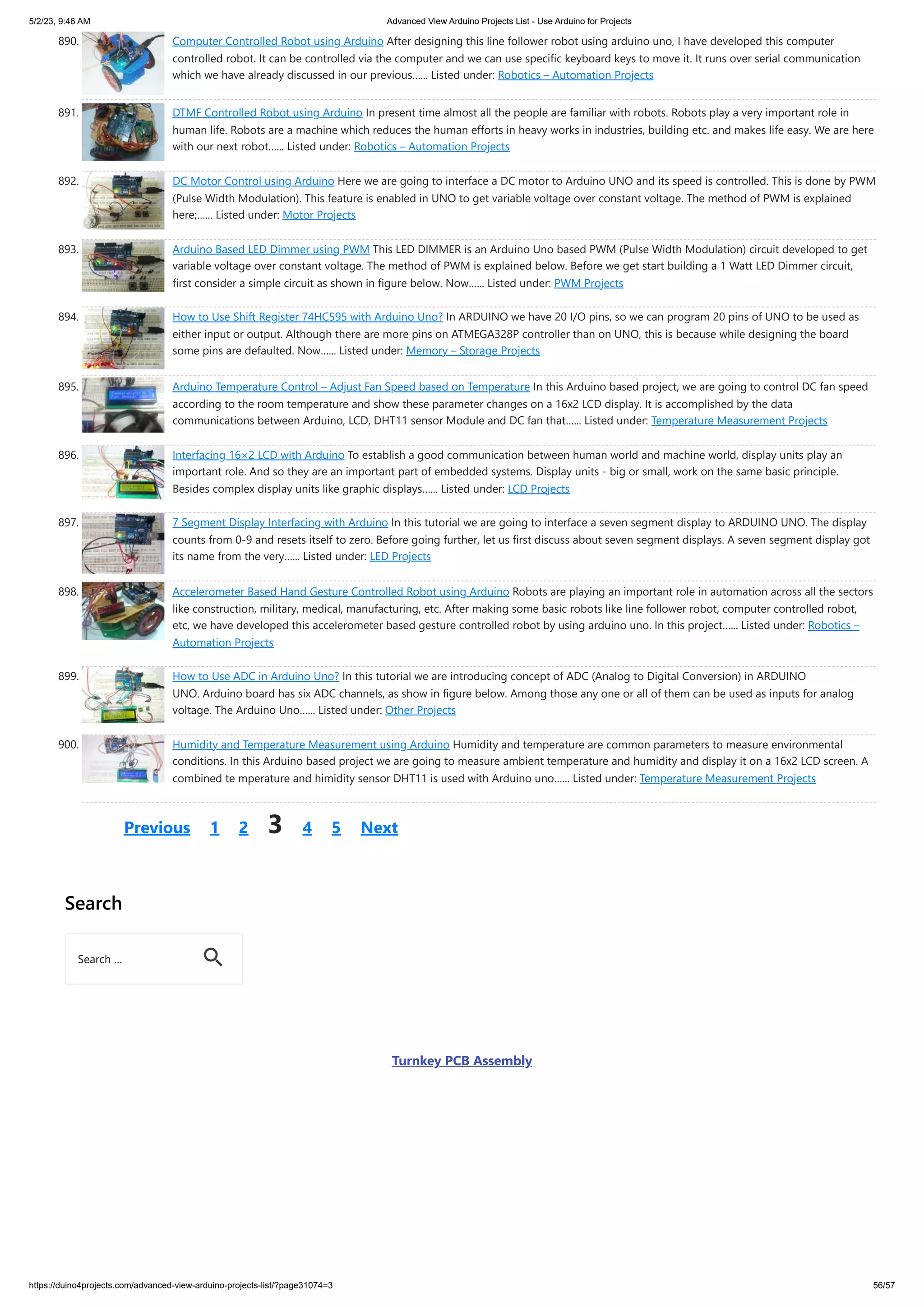 5/2/23, 9:46 AM Advanced View Arduino Projects List - Use Arduino for Projects

890. Computer Controlled Robot using Arduino After designing this line follower robot using arduino uno, I have developed this computer controlled robot. It can be controlled via the computer and we can use specific keyboard keys to move it. It runs over serial communication which we have already discussed in our previous...... Listed under: Robotics – Automation Projects

891. DTMF Controlled Robot using Arduino In present time almost all the people are familiar with robots. Robots play a very important role in human life. Robots are a machine which reduces the human efforts in heavy works in industries, building etc. and makes life easy. We are here with our next robot...... Listed under: Robotics – Automation Projects

892. DC Motor Control using Arduino Here we are going to interface a DC motor to Arduino UNO and its speed is controlled. This is done by PWM (Pulse Width Modulation). This feature is enabled in UNO to get variable voltage over constant voltage. The method of PWM is explained here;...... Listed under: Motor Projects

893. Arduino Based LED Dimmer using PWM This LED DIMMER is an Arduino Uno based PWM (Pulse Width Modulation) circuit developed to get variable voltage over constant voltage. The method of PWM is explained below. Before we get start building a 1 Watt LED Dimmer circuit, first consider a simple circuit as shown in figure below. Now...... Listed under: PWM Projects

894. How to Use Shift Register 74HC595 with Arduino Uno? In ARDUINO we have 20 I/O pins, so we can program 20 pins of UNO to be used as either input or output. Although there are more pins on ATMEGA328P controller than on UNO, this is because while designing the board some pins are defaulted. Now...... Listed under: Memory – Storage Projects

895. Arduino Temperature Control – Adjust Fan Speed based on Temperature In this Arduino based project, we are going to control DC fan speed according to the room temperature and show these parameter changes on a 16x2 LCD display. It is accomplished by the data communications between Arduino, LCD, DHT11 sensor Module and DC fan that...... Listed under: Temperature Measurement Projects

896. Interfacing 16×2 LCD with Arduino To establish a good communication between human world and machine world, display units play an important role. And so they are an important part of embedded systems. Display units - big or small, work on the same basic principle. Besides complex display units like graphic displays...... Listed under: LCD Projects

897. 7 Segment Display Interfacing with Arduino In this tutorial we are going to interface a seven segment display to ARDUINO UNO. The display counts from 0-9 and resets itself to zero. Before going further, let us first discuss about seven segment displays. A seven segment display got its name from the very...... Listed under: LED Projects

898. Accelerometer Based Hand Gesture Controlled Robot using Arduino Robots are playing an important role in automation across all the sectors like construction, military, medical, manufacturing, etc. After making some basic robots like line follower robot, computer controlled robot, etc, we have developed this accelerometer based gesture controlled robot by using arduino uno. In this project...... Listed under: Robotics – Automation Projects

899. How to Use ADC in Arduino Uno? In this tutorial we are introducing concept of ADC (Analog to Digital Conversion) in ARDUINO UNO. Arduino board has six ADC channels, as show in figure below. Among those any one or all of them can be used as inputs for analog voltage. The Arduino Uno...... Listed under: Other Projects

900. Humidity and Temperature Measurement using Arduino Humidity and temperature are common parameters to measure environmental conditions. In this Arduino based project we are going to measure ambient temperature and humidity and display it on a 16x2 LCD screen. A combined te mperature and himidity sensor DHT11 is used with Arduino uno...... Listed under: Temperature Measurement Projects

Previous 1 2 3 4 5 Next

Search

Search ...

Turnkey PCB Assembly

https://duino4projects.com/advanced-view-arduino-projects-list/?page31074=3 56/57